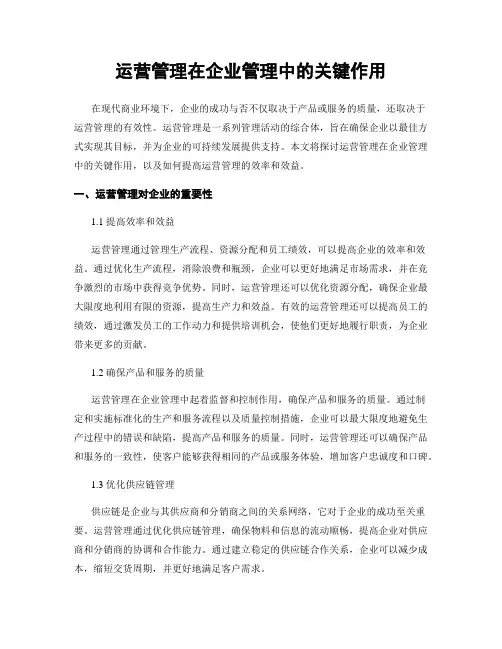 运营管理在企业管理中的关键作用

在现代商业环境下，企业的成功与否不仅取决于产品或服务的质量，还取决于运营管理的有效性。运营管理是一系列管理活动的综合体，旨在确保企业以最佳方式实现其目标，并为企业的可持续发展提供支持。本文将探讨运营管理在企业管理中的关键作用，以及如何提高运营管理的效率和效益。

一、运营管理对企业的重要性

1.1 提高效率和效益

运营管理通过管理生产流程、资源分配和员工绩效，可以提高企业的效率和效益。通过优化生产流程，消除浪费和瓶颈，企业可以更好地满足市场需求，并在竞争激烈的市场中获得竞争优势。同时，运营管理还可以优化资源分配，确保企业最大限度地利用有限的资源，提高生产力和效益。有效的运营管理还可以提高员工的绩效，通过激发员工的工作动力和提供培训机会，使他们更好地履行职责，为企业带来更多的贡献。

1.2 确保产品和服务的质量

运营管理在企业管理中起着监督和控制作用，确保产品和服务的质量。通过制定和实施标准化的生产和服务流程以及质量控制措施，企业可以最大限度地避免生产过程中的错误和缺陷，提高产品和服务的质量。同时，运营管理还可以确保产品和服务的一致性，使客户能够获得相同的产品或服务体验，增加客户忠诚度和口碑。

1.3 优化供应链管理

供应链是企业与其供应商和分销商之间的关系网络，它对于企业的成功至关重要。运营管理通过优化供应链管理，确保物料和信息的流动顺畅，提高企业对供应商和分销商的协调和合作能力。通过建立稳定的供应链合作关系，企业可以减少成本，缩短交货周期，并更好地满足客户需求。